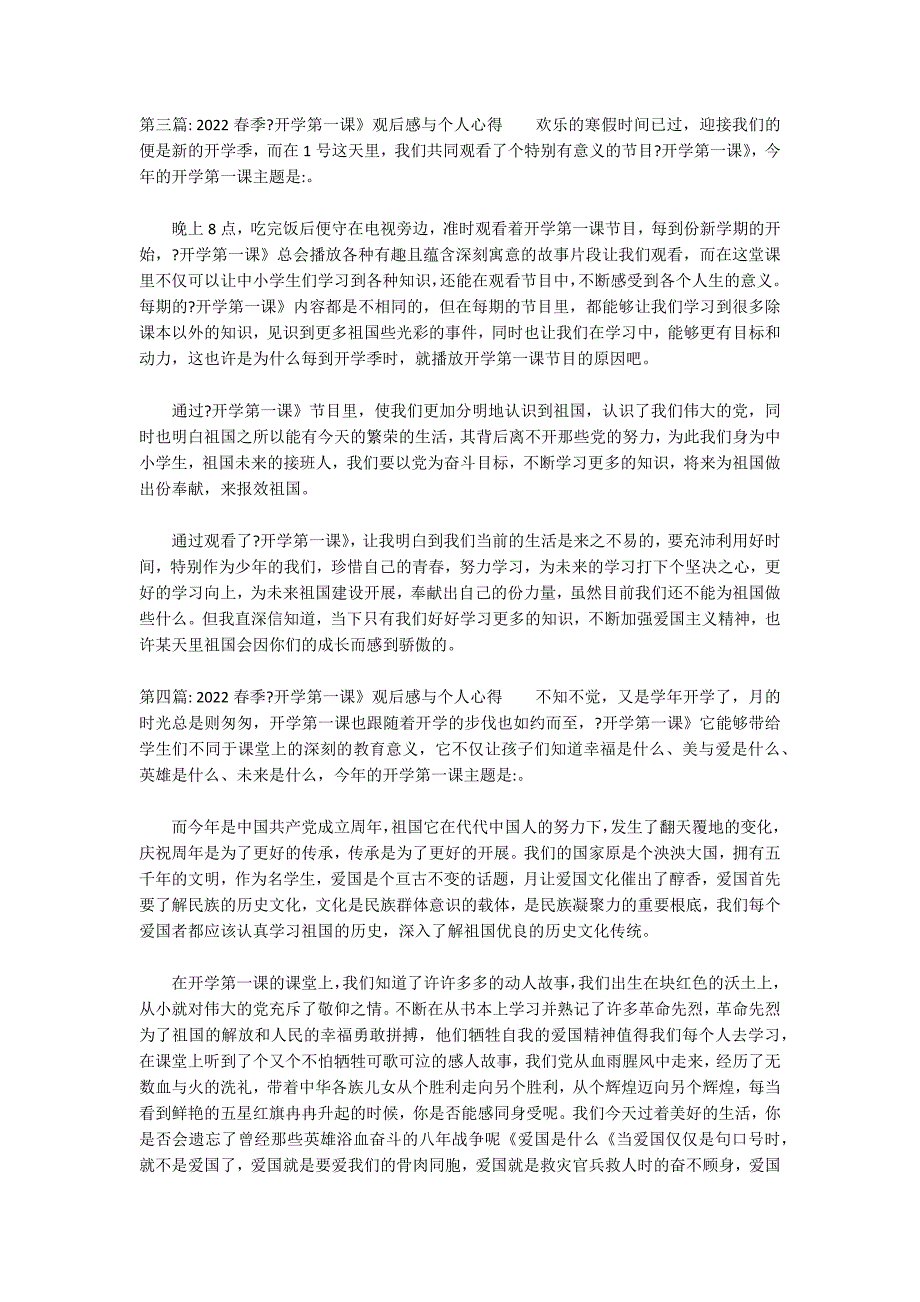 第三篇: 2022 春季?开学第一课》观后感与个人心得　　欢乐的寒假时间已过，迎接我们的便是新的开学季，而在 1 号这天里，我们共同观看了个特别有意义的节目?开学第一课》，今年的开学第一课主题是:。

晚上 8 点，吃完饭后便守在电视旁边，准时观看着开学第一课节目，每到份新学期的开始，?开学第一课》总会播放各种有趣且蕴含深刻寓意的故事片段让我们观看，而在这堂课里不仅可以让中小学生们学习到各种知识，还能在观看节目中，不断感受到各个人生的意义。每期的?开学第一课》内容都是不相同的，但在每期的节目里，都能够让我们学习到很多除课本以外的知识，见识到更多祖国些光彩的事件，同时也让我们在学习中，能够更有目标和动力，这也许是为什么每到开学季时，就播放开学第一课节目的原因吧。

通过?开学第一课》节目里，使我们更加分明地认识到祖国，认识了我们伟大的党，同时也明白祖国之所以能有今天的繁荣的生活，其背后离不开那些党的努力，为此我们身为中小学生，祖国未来的接班人，我们要以党为奋斗目标，不断学习更多的知识，将来为祖国做出份奉献，来报效祖国。

通过观看了?开学第一课》，让我明白到我们当前的生活是来之不易的，要充沛利用好时间，特别作为少年的我们，珍惜自己的青春，努力学习，为未来的学习打下个坚决之心，更好的学习向上，为未来祖国建设开展，奉献出自己的份力量，虽然目前我们还不能为祖国做些什么。但我直深信知道，当下只有我们好好学习更多的知识，不断加强爱国主义精神，也许某天里祖国会因你们的成长而感到骄傲的。

第四篇: 2022 春季?开学第一课》观后感与个人心得　　不知不觉，又是学年开学了，月的时光总是则匆匆，开学第一课也跟随着开学的步伐也如约而至，?开学第一课》它能够带给学生们不同于课堂上的深刻的教育意义，它不仅让孩子们知道幸福是什么、美与爱是什么、英雄是什么、未来是什么，今年的开学第一课主题是:。

而今年是中国共产党成立周年，祖国它在代代中国人的努力下，发生了翻天覆地的变化，庆祝周年是为了更好的传承，传承是为了更好的开展。我们的国家原是个泱泱大国，拥有五千年的文明，作为名学生，爱国是个亘古不变的话题，月让爱国文化催出了醇香，爱国首先要了解民族的历史文化，文化是民族群体意识的载体，是民族凝聚力的重要根底，我们每个爱国者都应该认真学习祖国的历史，深入了解祖国优良的历史文化传统。

在开学第一课的课堂上，我们知道了许许多多的动人故事，我们出生在块红色的沃土上，从小就对伟大的党充斥了敬仰之情。不断在从书本上学习并熟记了许多革命先烈，革命先烈为了祖国的解放和人民的幸福勇敢拼搏，他们牺牲自我的爱国精神值得我们每个人去学习，在课堂上听到了个又个不怕牺牲可歌可泣的感人故事，我们党从血雨腥风中走来，经历了无数血与火的洗礼，带着中华各族儿女从个胜利走向另个胜利，从个辉煌迈向另个辉煌，每当看到鲜艳的五星红旗冉冉升起的时候，你是否能感同身受呢。我们今天过着美好的生活，你是否会遗忘了曾经那些英雄浴血奋斗的八年战争呢《爱国是什么《当爱国仅仅是句口号时，就不是爱国了，爱国就是要爱我们的骨肉同胞，爱国就是救灾官兵救人时的奋不顾身，爱国